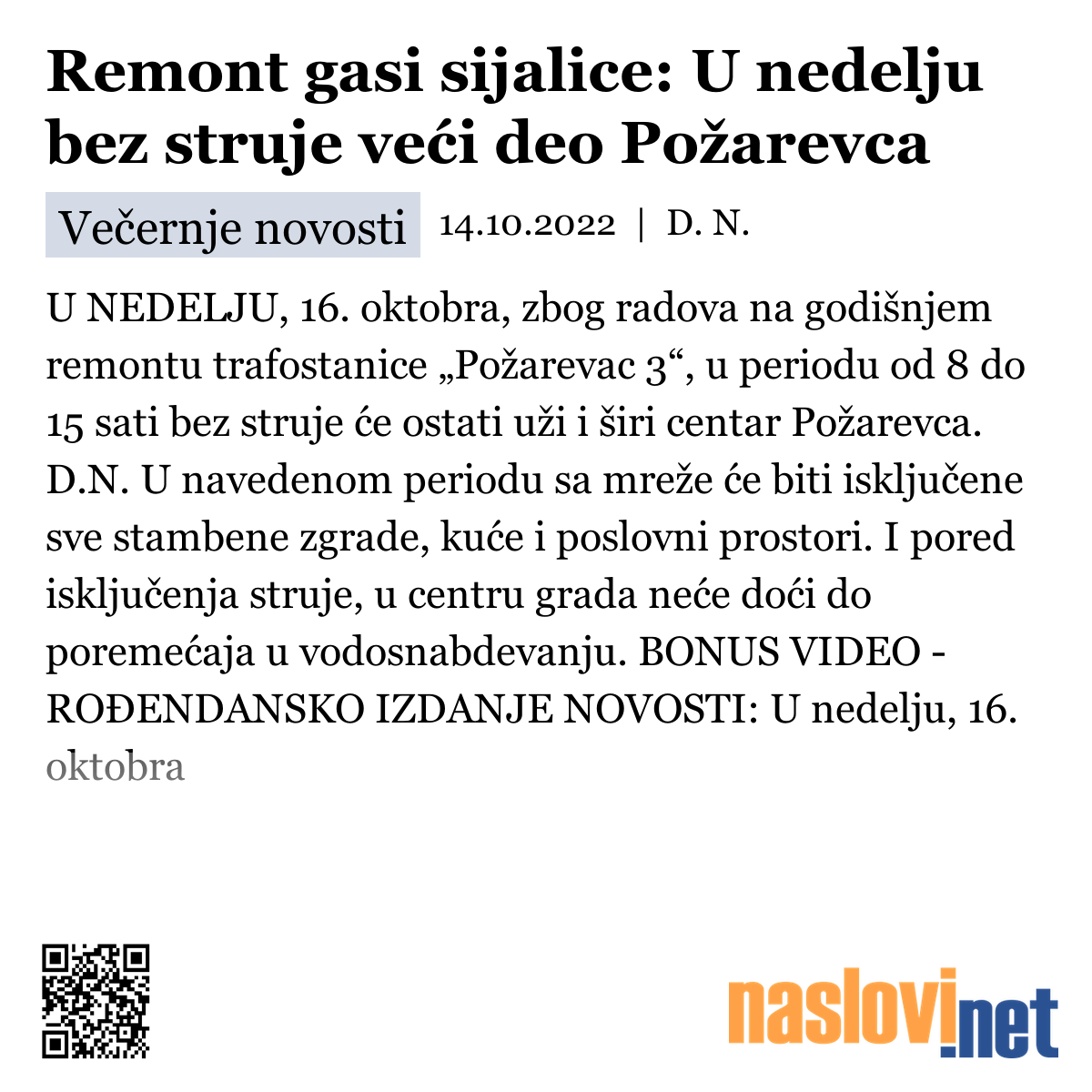 Remont gasi sijalice: U nedelju bez struje veći deo Požarevca

Večernje novosti 14.10.2022 | D. N.

U NEDELJU, 16. oktobra, zbog radova na godišnjem remontu trafostanice „Požarevac 3“, u periodu od 8 do 15 sati bez struje će ostati uži i širi centar Požarevca. D.N. U navedenom periodu sa mreže će biti isključene sve stambene zgrade, kuće i poslovni prostori. I pored isključenja struje, u centru grada neće doći do poremećaja u vodosnabdevanju. BONUS VIDEO - ROĐENDANSKO IZDANJE NOVOSTI: U nedelju, 16. oktobra

naslovi.net